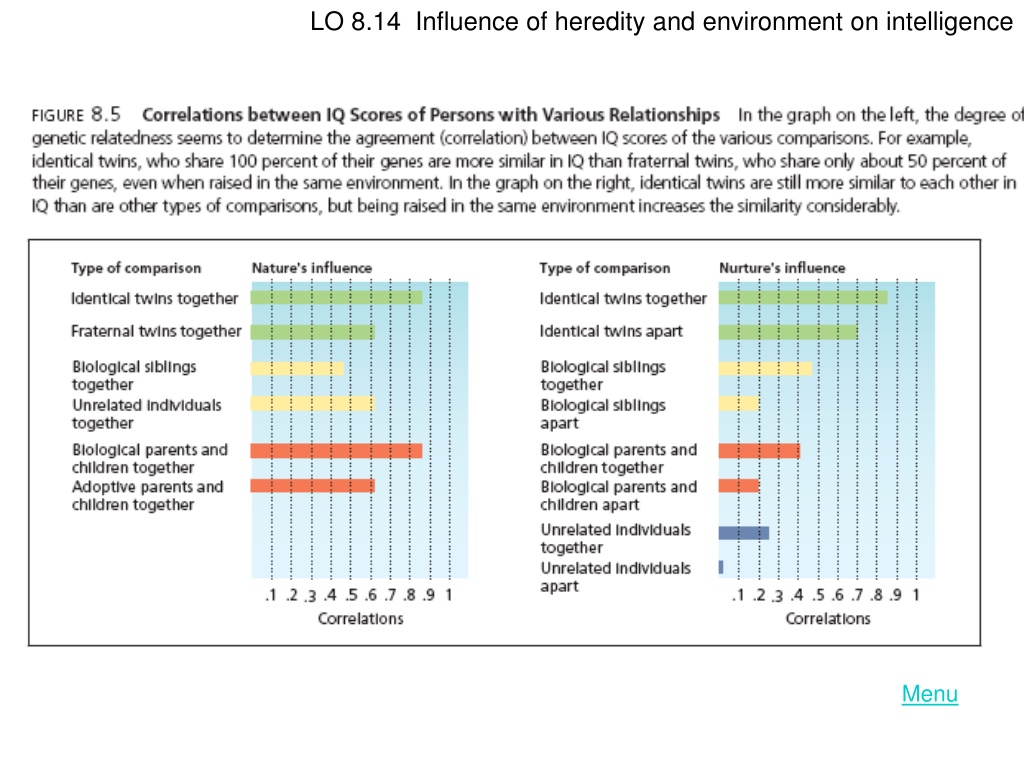 LO 8.14 Influence of heredity and environment on intelligence

FIGURE 8.5 Correlations between IQ Scores of Persons with Various Relationships In the graph on the left, the degree of genetic relatedness seems to determine the agreement (correlation) between IQ scores of the various comparisons. For example, identical twins, who share 100 percent of their genes are more similar in IQ than fraternal twins, who share only about 50 percent of their genes, even when raised in the same environment. In the graph on the right, identical twins are still more similar to each other in IQ than are other types of comparisons, but being raised in the same environment increases the similarity considerably.

Type of comparison
Nature's influence
Identical twins together
Fraternal twins together
Biological siblings together
Unrelated individuals together
Biological parents and children together
Adoptive parents and children together
.1 .2 .3 .4 .5 .6 .7 .8 .9 1
Correlations

Type of comparison
Nurture's influence
Identical twins together
Identical twins apart
Biological siblings together
Biological siblings apart
Biological parents and children together
Biological parents and children apart
Unrelated individuals together
Unrelated individuals apart
.1 .2 .3 .4 .5 .6 .7 .8 .9 1
Correlations

Menu